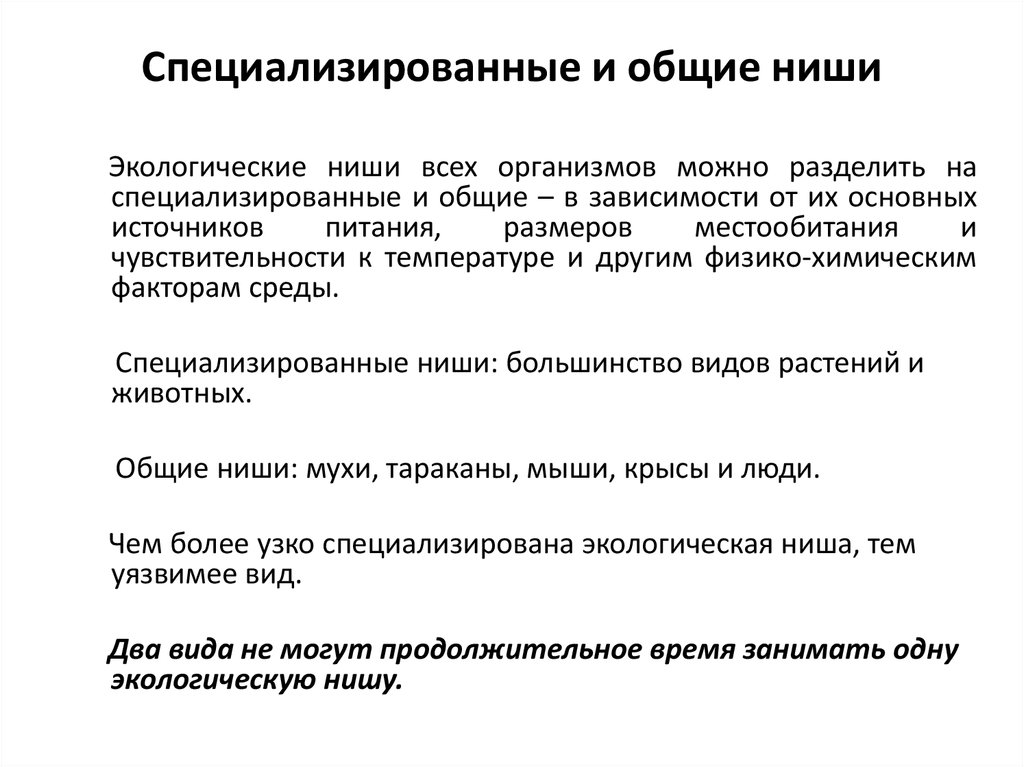 Специализированные и общие ниши

Экологические ниши всех организмов можно разделить на специализированные и общие – в зависимости от их основных источников питания, размеров местообитания и чувствительности к температуре и другим физико-химическим факторам среды.

Специализированные ниши: большинство видов растений и животных.

Общие ниши: мухи, тараканы, мыши, крысы и люди.

Чем более узко специализирована экологическая ниша, тем уязвимее вид.

Два вида не могут продолжительное время занимать одну экологическую нишу.